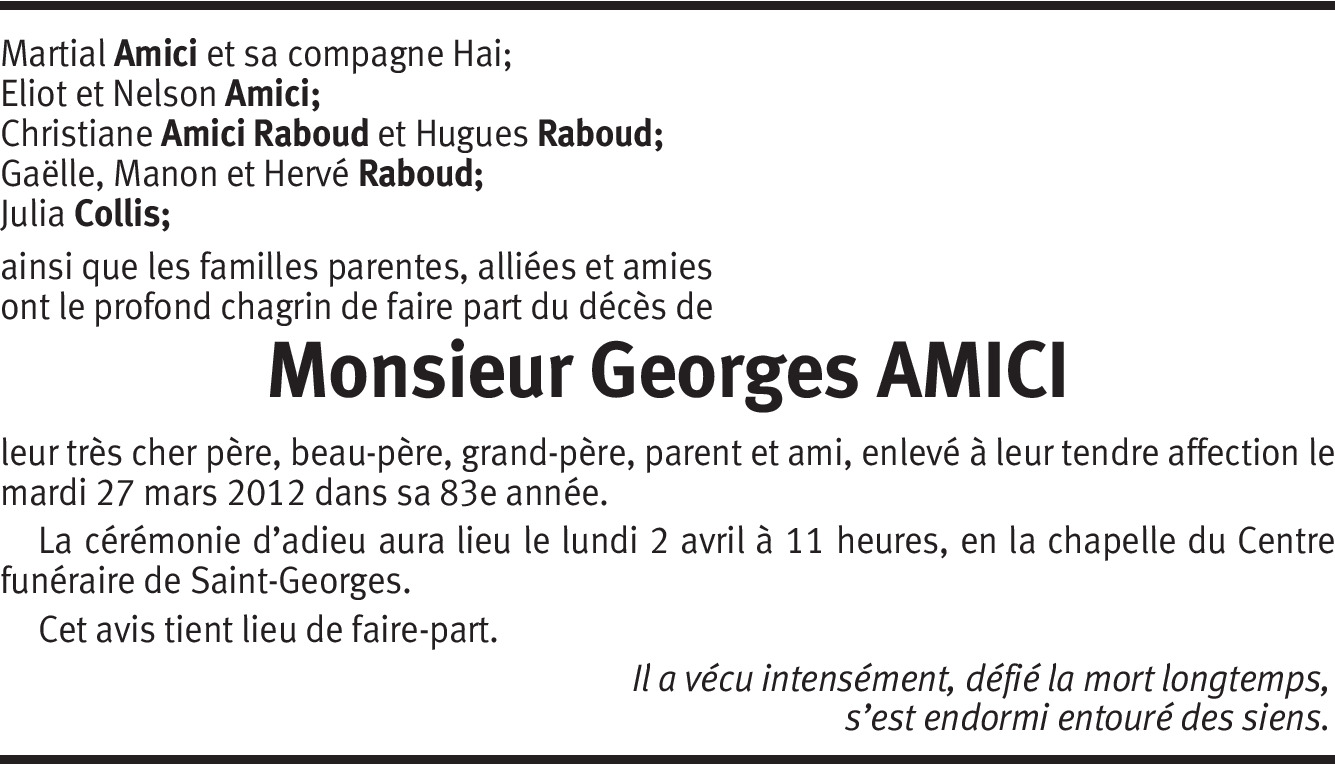 Martial Amici et sa compagne Hai;
Eliot et Nelson Amici;
Christiane Amici Raboud et Hugues Raboud;
Gaëlle, Manon et Hervé Raboud;
Julia Collis;

ainsi que les familles parentes, alliées et amies ont le profond chagrin de faire part du décès de

Monsieur Georges AMICI

leur très cher père, beau-père, grand-père, parent et ami, enlevé à leur tendre affection le mardi 27 mars 2012 dans sa 83e année.

La cérémonie d'adieu aura lieu le lundi 2 avril à 11 heures, en la chapelle du Centre funéraire de Saint-Georges.

Cet avis tient lieu de faire-part.

Il a vécu intensément, défié la mort longtemps,
s'est endormi entouré des siens.